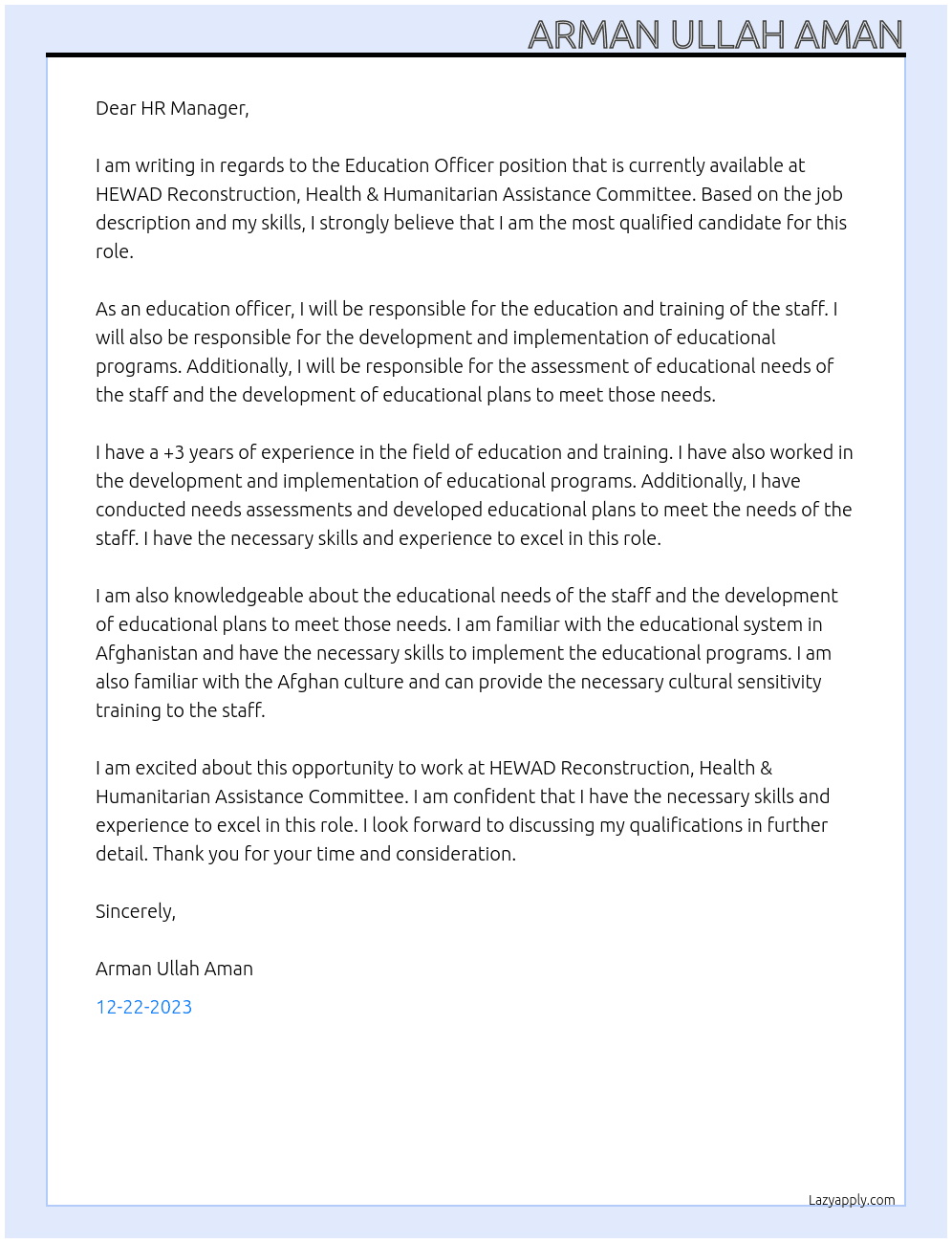 ARMAN ULLAH AMAN

Dear HR Manager,

I am writing in regards to the Education Officer position that is currently available at HEWAD Reconstruction, Health & Humanitarian Assistance Committee. Based on the job description and my skills, I strongly believe that I am the most qualified candidate for this role.

As an education officer, I will be responsible for the education and training of the staff. I will also be responsible for the development and implementation of educational programs. Additionally, I will be responsible for the assessment of educational needs of the staff and the development of educational plans to meet those needs.

I have a +3 years of experience in the field of education and training. I have also worked in the development and implementation of educational programs. Additionally, I have conducted needs assessments and developed educational plans to meet the needs of the staff. I have the necessary skills and experience to excel in this role.

I am also knowledgeable about the educational needs of the staff and the development of educational plans to meet those needs. I am familiar with the educational system in Afghanistan and have the necessary skills to implement the educational programs. I am also familiar with the Afghan culture and can provide the necessary cultural sensitivity training to the staff.

I am excited about this opportunity to work at HEWAD Reconstruction, Health & Humanitarian Assistance Committee. I am confident that I have the necessary skills and experience to excel in this role. I look forward to discussing my qualifications in further detail. Thank you for your time and consideration.

Sincerely,

Arman Ullah Aman

12-22-2023

Lazyapply.com